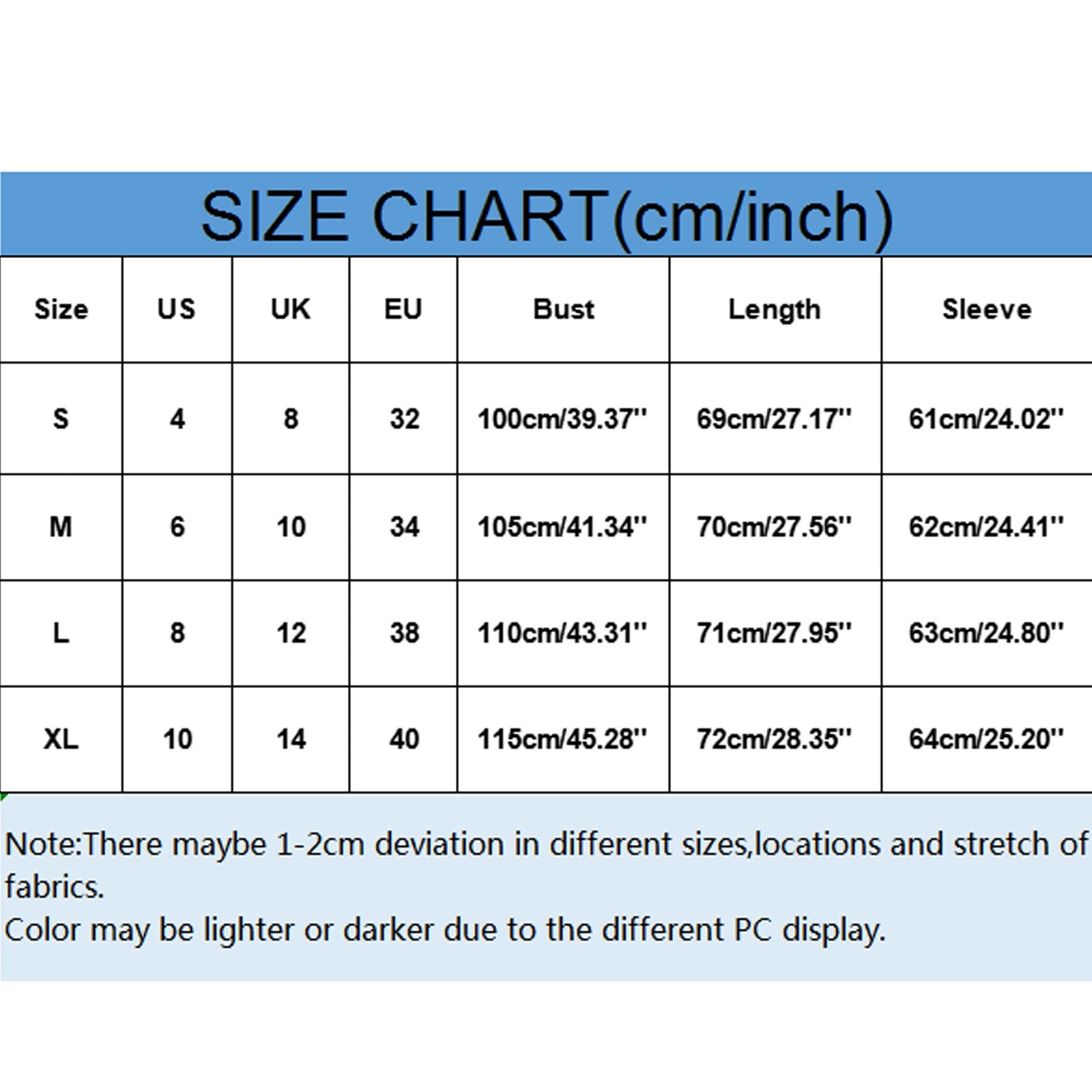 SIZE CHART(cm/inch)

| Size | US | UK | EU | Bust | Length | Sleeve |
|---|---|---|---|---|---|---|
| S | 4 | 8 | 32 | 100cm/39.37'' | 69cm/27.17'' | 61cm/24.02'' |
| M | 6 | 10 | 34 | 105cm/41.34'' | 70cm/27.56'' | 62cm/24.41'' |
| L | 8 | 12 | 38 | 110cm/43.31'' | 71cm/27.95'' | 63cm/24.80'' |
| XL | 10 | 14 | 40 | 115cm/45.28'' | 72cm/28.35'' | 64cm/25.20'' |

Note:There maybe 1-2cm deviation in different sizes,locations and stretch of fabrics.
Color may be lighter or darker due to the different PC display.